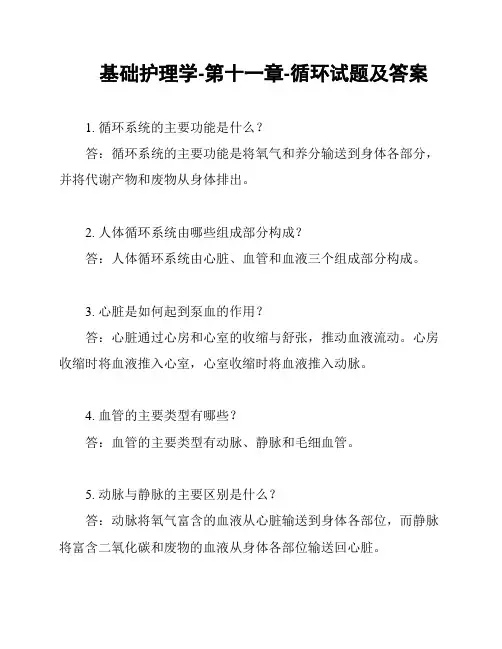 基础护理学-第十一章-循环试题及答案

1. 循环系统的主要功能是什么？

答：循环系统的主要功能是将氧气和养分输送到身体各部分，并将代谢产物和废物从身体排出。

2. 人体循环系统由哪些组成部分构成？

答：人体循环系统由心脏、血管和血液三个组成部分构成。

3. 心脏是如何起到泵血的作用？

答：心脏通过心房和心室的收缩与舒张，推动血液流动。心房收缩时将血液推入心室，心室收缩时将血液推入动脉。

4. 血管的主要类型有哪些？

答：血管的主要类型有动脉、静脉和毛细血管。

5. 动脉与静脉的主要区别是什么？

答：动脉将氧气富含的血液从心脏输送到身体各部位，而静脉将富含二氧化碳和废物的血液从身体各部位输送回心脏。